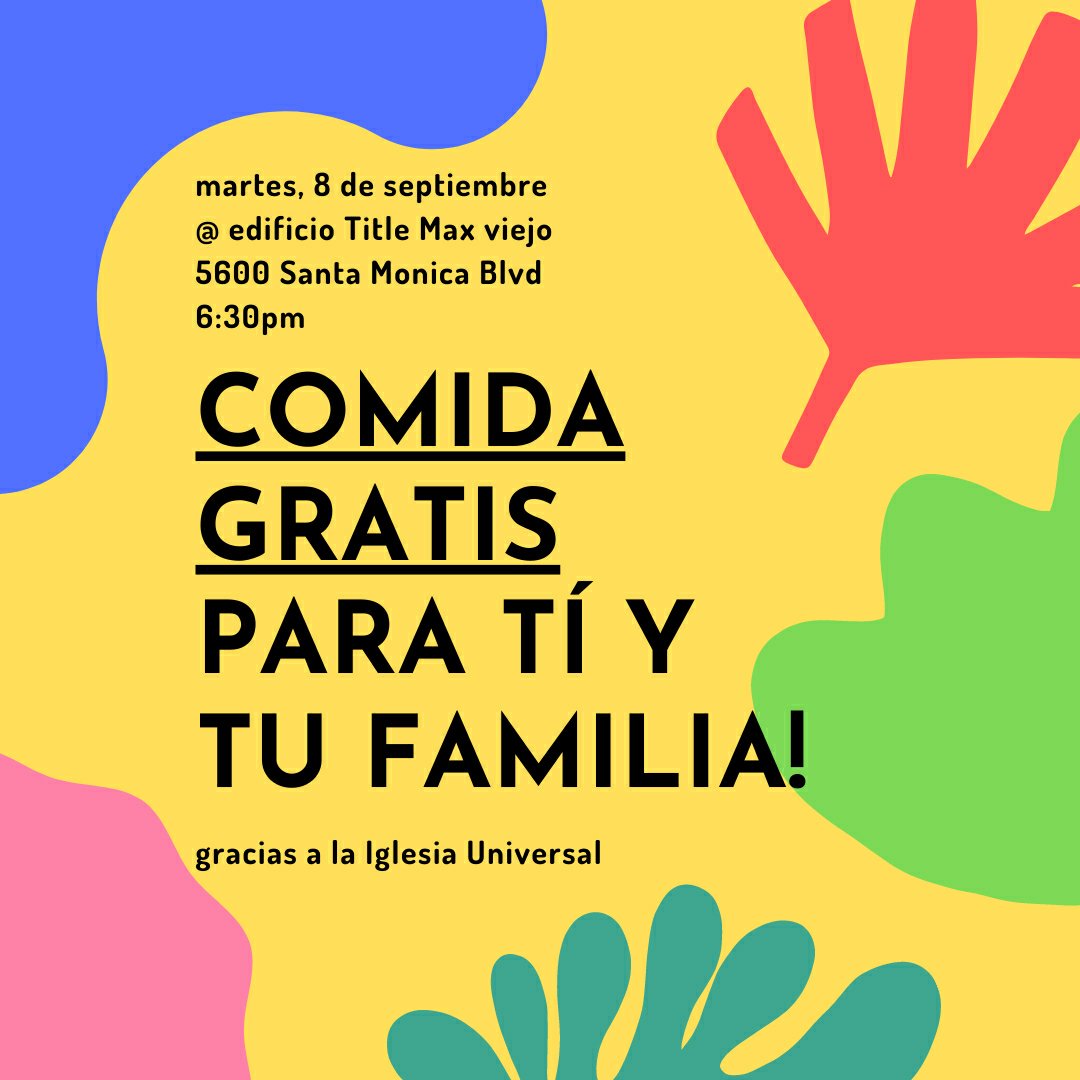 martes, 8 de septiembre
@ edificio Title Max viejo
5600 Santa Monica Blvd
6:30pm

COMIDA GRATIS PARA TÍ Y TU FAMILIA!

gracias a la Iglesia Universal